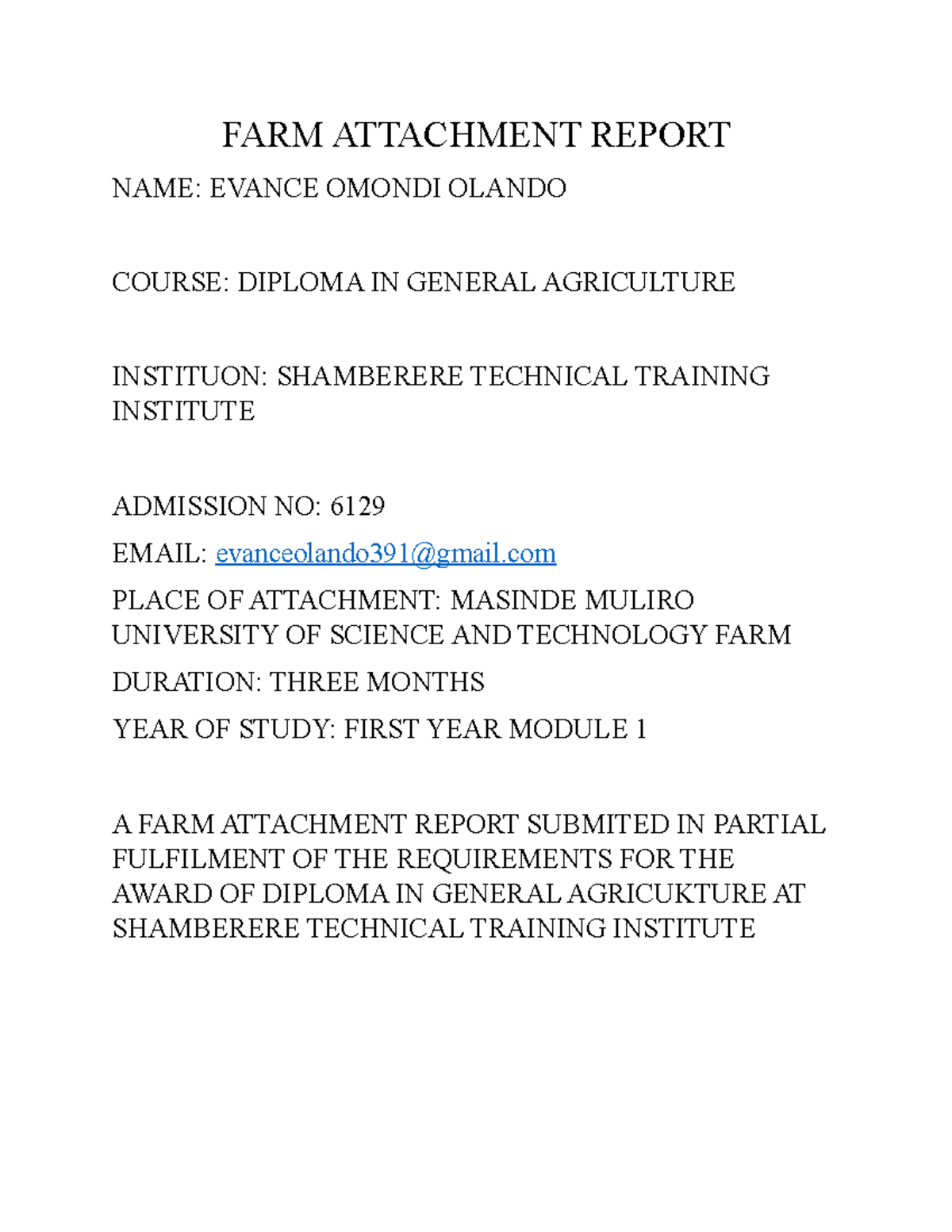 FARM ATTACHMENT REPORT

NAME: EVANCE OMONDI OLANDO

COURSE: DIPLOMA IN GENERAL AGRICULTURE

INSTITUON: SHAMBERERE TECHNICAL TRAINING INSTITUTE

ADMISSION NO: 6129

EMAIL: evanceolando391@gmail.com

PLACE OF ATTACHMENT: MASINDE MULIRO UNIVERSITY OF SCIENCE AND TECHNOLOGY FARM

DURATION: THREE MONTHS

YEAR OF STUDY: FIRST YEAR MODULE 1

A FARM ATTACHMENT REPORT SUBMITED IN PARTIAL FULFILMENT OF THE REQUIREMENTS FOR THE AWARD OF DIPLOMA IN GENERAL AGRICUKTURE AT SHAMBERERE TECHNICAL TRAINING INSTITUTE